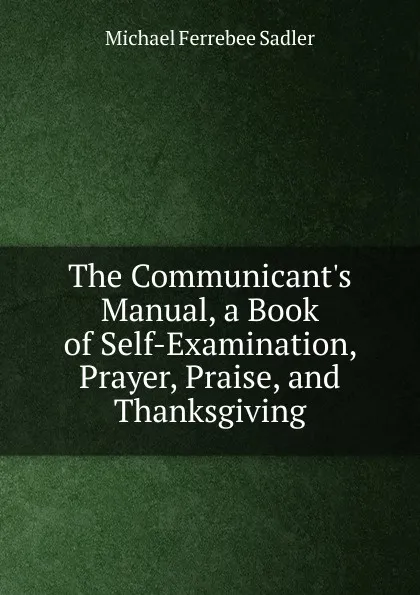 Michael Ferrebee Sadler

The Communicant's Manual, a Book of Self-Examination, Prayer, Praise, and Thanksgiving